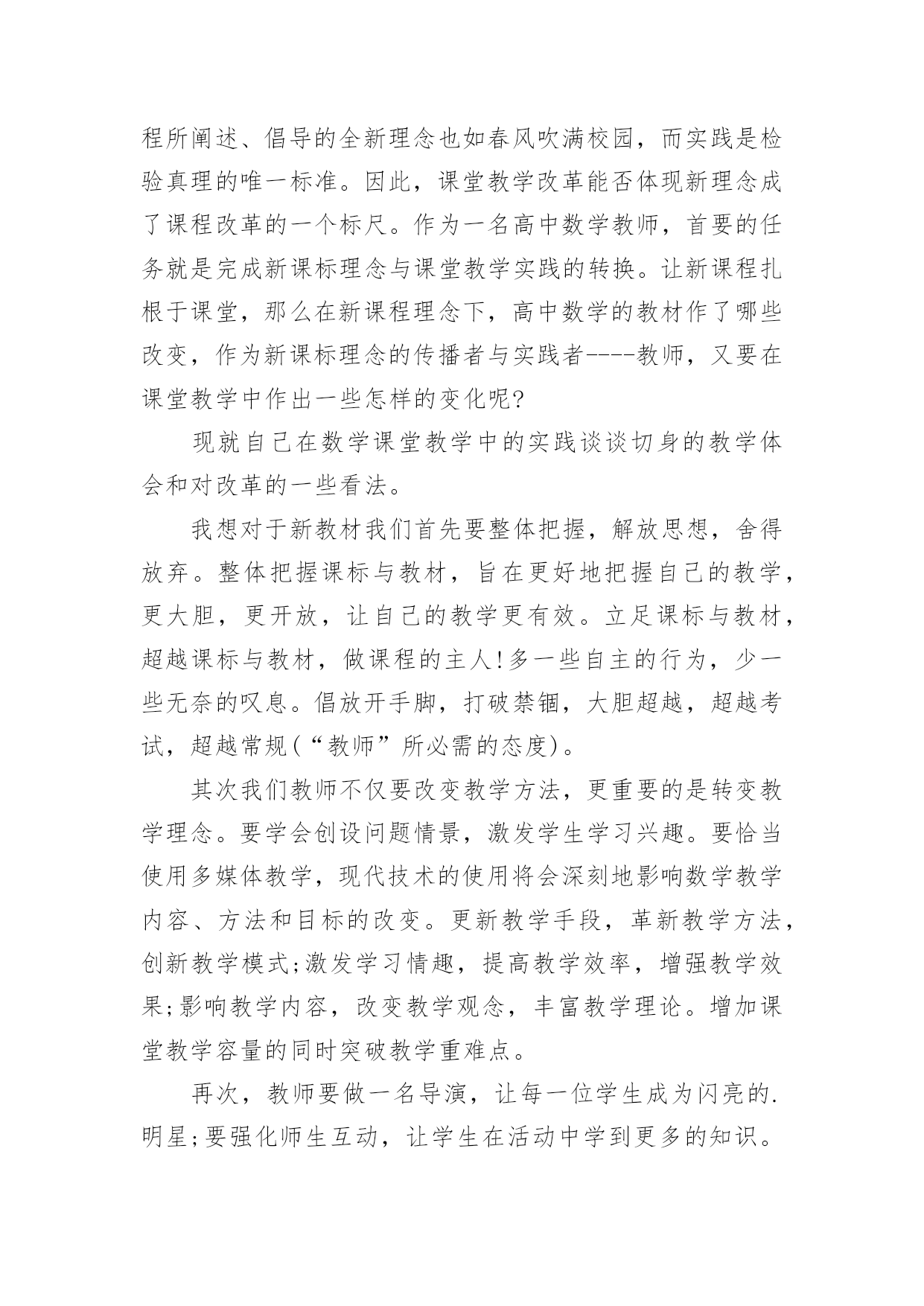 程所阐述、倡导的全新理念也如春风吹满校园，而实践是检验真理的唯一标准。因此，课堂教学改革能否体现新理念成了课程改革的一个标尺。作为一名高中数学教师，首要的任务就是完成新课标理念与课堂教学实践的转换。让新课程扎根于课堂，那么在新课程理念下，高中数学的教材作了哪些改变，作为新课标理念的传播者与实践者----教师，又要在课堂教学中作出一些怎样的变化呢?

现就自己在数学课堂教学中的实践谈谈切身的教学体会和对改革的一些看法。

我想对于新教材我们首先要整体把握，解放思想，舍得放弃。整体把握课标与教材，旨在更好地把握自己的教学，更大胆，更开放，让自己的教学更有效。立足课标与教材，超越课标与教材，做课程的主人!多一些自主的行为，少一些无奈的叹息。倡放开手脚，打破禁锢，大胆超越，超越考试，超越常规(“教师”所必需的态度)。

其次我们教师不仅要改变教学方法，更重要的是转变教学理念。要学会创设问题情景，激发学生学习兴趣。要恰当使用多媒体教学，现代技术的使用将会深刻地影响数学教学内容、方法和目标的改变。更新教学手段，革新教学方法，创新教学模式;激发学习情趣，提高教学效率，增强教学效果;影响教学内容，改变教学观念，丰富教学理论。增加课堂教学容量的同时突破教学重难点。

再次，教师要做一名导演，让每一位学生成为闪亮的.明星;要强化师生互动，让学生在活动中学到更多的知识。